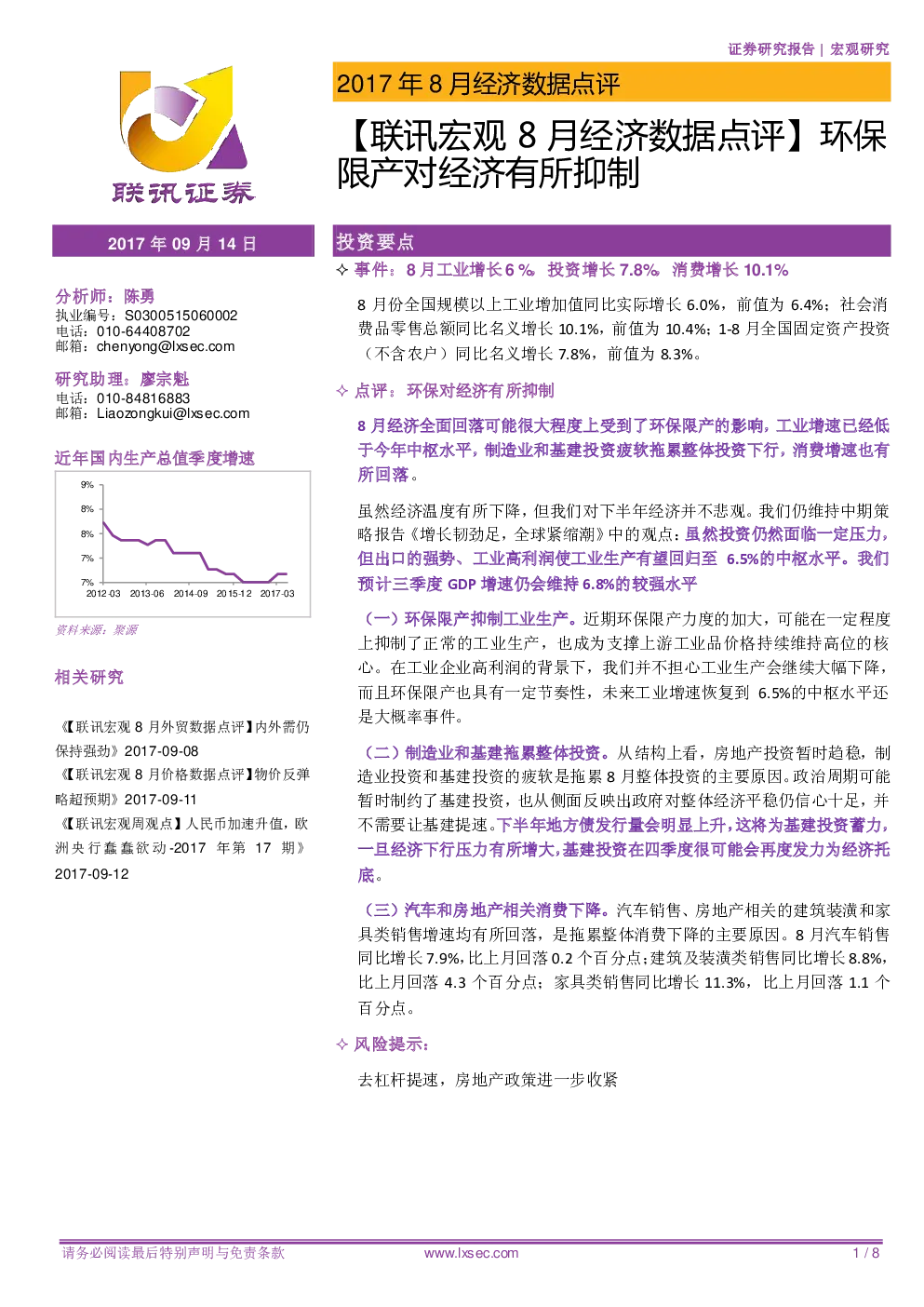 证券研究报告 | 宏观研究

联讯证券

2017 年 8 月经济数据点评

【联讯宏观 8 月经济数据点评】环保限产对经济有所抑制

2017 年 09 月 14 日

分析师：陈勇
执业编号：S0300515060002
电话：010-64408702
邮箱：chenyong@lxsec.com

研究助理：廖宗魁
电话：010-84816883
邮箱：Liaozongkui@lxsec.com

近年国内生产总值季度增速

9%
8%
8%
7%
7%
2012-03 2013-06 2014-09 2015-12 2017-03

资料来源：聚源

相关研究

《【联讯宏观 8 月外贸数据点评】内外需仍保持强劲》2017-09-08
《【联讯宏观 8 月价格数据点评】物价反弹略超预期》2017-09-11
《【联讯宏观周观点】人民币加速升值，欧洲央行蠢蠢欲动-2017 年第 17 期》2017-09-12

投资要点

✧ 事件：8 月工业增长 6%，投资增长 7.8%，消费增长 10.1%

8 月份全国规模以上工业增加值同比实际增长 6.0%，前值为 6.4%；社会消费品零售总额同比名义增长 10.1%，前值为 10.4%；1-8 月全国固定资产投资（不含农户）同比名义增长 7.8%，前值为 8.3%。

✧ 点评：环保对经济有所抑制

8 月经济全面回落可能很大程度上受到了环保限产的影响，工业增速已经低于今年中枢水平，制造业和基建投资疲软拖累整体投资下行，消费增速也有所回落。

虽然经济温度有所下降，但我们对下半年经济并不悲观。我们仍维持中期策略报告《增长韧劲足，全球紧缩潮》中的观点：虽然投资仍然面临一定压力，但出口的强势、工业高利润使工业生产有望回归至 6.5%的中枢水平。我们预计三季度 GDP 增速仍会维持 6.8%的较强水平

（一）环保限产抑制工业生产。近期环保限产力度的加大，可能在一定程度上抑制了正常的工业生产，也成为支撑上游工业品价格持续维持高位的核心。在工业企业高利润的背景下，我们并不担心工业生产会继续大幅下降，而且环保限产也具有一定节奏性，未来工业增速恢复到 6.5%的中枢水平还是大概率事件。

（二）制造业和基建拖累整体投资。从结构上看，房地产投资暂时趋稳，制造业投资和基建投资的疲软是拖累 8 月整体投资的主要原因。政治周期可能暂时制约了基建投资，也从侧面反映出政府对整体经济平稳仍信心十足，并不需要让基建提速。下半年地方债发行量会明显上升，这将为基建投资蓄力，一旦经济下行压力有所增大，基建投资在四季度很可能会再度发力为经济托底。

（三）汽车和房地产相关消费下降。汽车销售、房地产相关的建筑装潢和家具类销售增速均有所回落，是拖累整体消费下降的主要原因。8 月汽车销售同比增长 7.9%，比上月回落 0.2 个百分点；建筑及装潢类销售同比增长 8.8%，比上月回落 4.3 个百分点；家具类销售同比增长 11.3%，比上月回落 1.1 个百分点。

✧ 风险提示：

去杠杆提速，房地产政策进一步收紧

请务必阅读最后特别声明与免责条款 www.lxsec.com 1 / 8